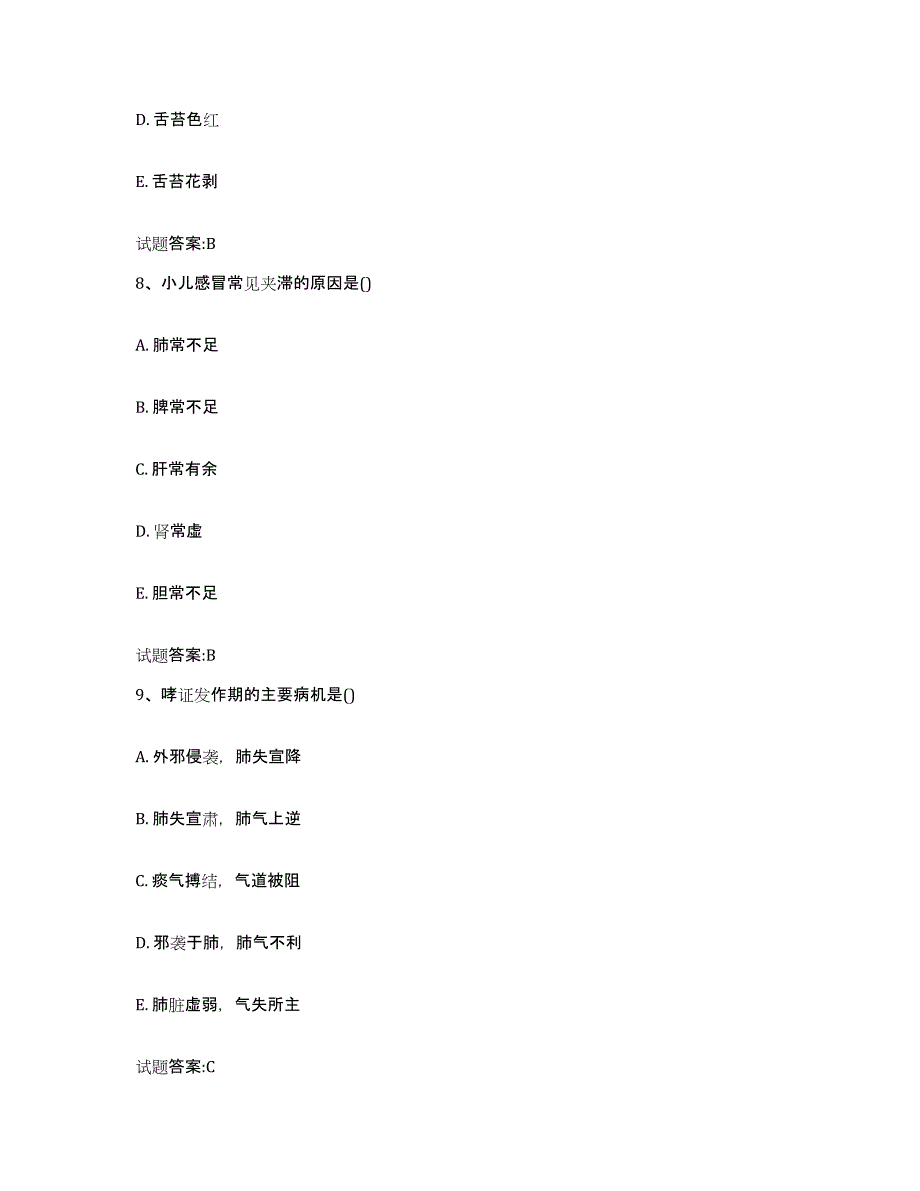 D. 舌苔色红

E. 舌苔花剥

试题答案:B

8、小儿感冒常见夹滞的原因是()

A. 肺常不足

B. 脾常不足

C. 肝常有余

D. 肾常虚

E. 胆常不足

试题答案:B

9、哮证发作期的主要病机是()

A. 外邪侵袭，肺失宣降

B. 肺失宣肃，肺气上逆

C. 痰气搏结，气道被阻

D. 邪袭于肺，肺气不利

E. 肺脏虚弱，气失所主

试题答案:C